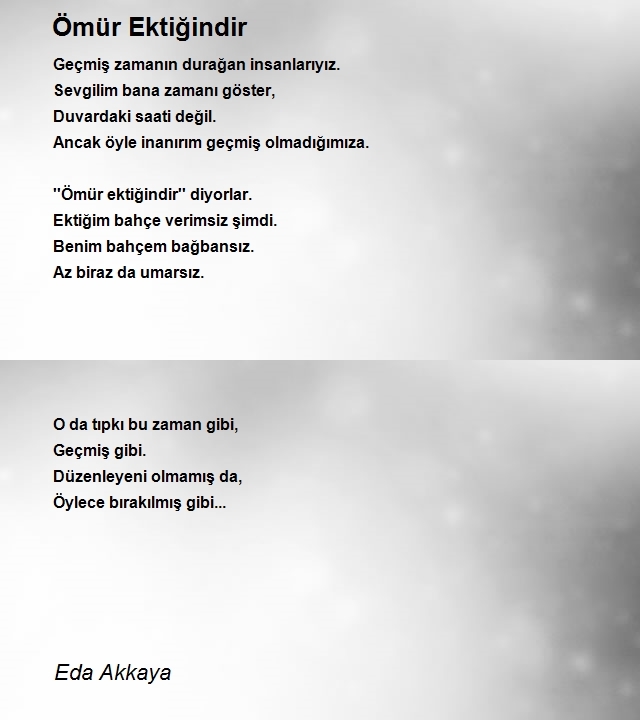 Ömür Ektiğindir

Geçmiş zamanın durağan insanlarıyız.
Sevgilim bana zamanı göster,
Duvardaki saati değil.
Ancak öyle inanırım geçmiş olmadığımıza.

"Ömür ektiğindir" diyorlar.
Ektiğim bahçe verimsiz şimdi.
Benim bahçem bağbansız.
Az biraz da umarsız.

O da tıpkı bu zaman gibi,
Geçmiş gibi.
Düzenleyeni olmamış da,
Öylece bırakılmış gibi...

Eda Akkaya